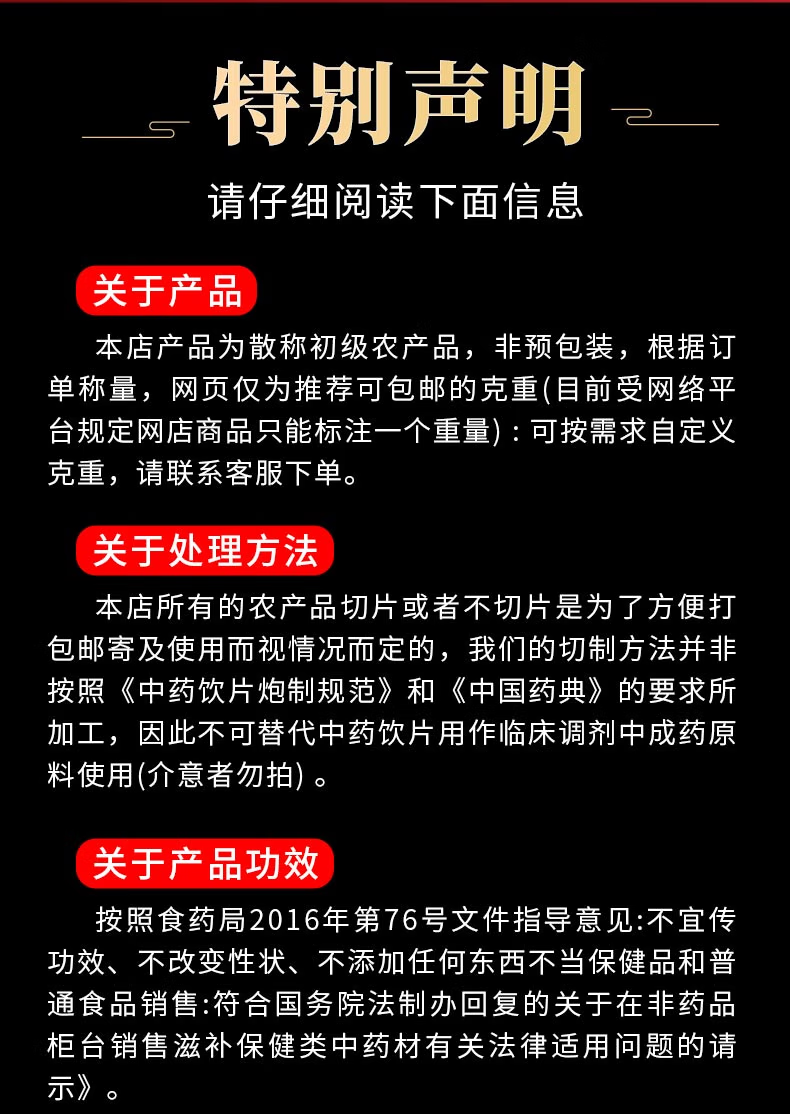 特别声明

请仔细阅读下面信息

关于产品

本店产品为散称初级农产品，非预包装，根据订单称量，网页仅为推荐可包邮的克重(目前受网络平台规定网店商品只能标注一个重量)：可按需求自定义克重，请联系客服下单。

关于处理方法

本店所有的农产品切片或者不切片是为了方便打包邮寄及使用而视情况而定的，我们的切制方法并非按照《中药饮片炮制规范》和《中国药典》的要求所加工，因此不可替代中药饮片用作临床调剂中成药原料使用(介意者勿拍)。

关于产品功效

按照食药局2016年第76号文件指导意见:不宜传功效、不改变性状、不添加任何东西不当保健品和普通食品销售:符合国务院法制办回复的关于在非药品柜台销售滋补保健类中药材有关法律适用问题的请示》。